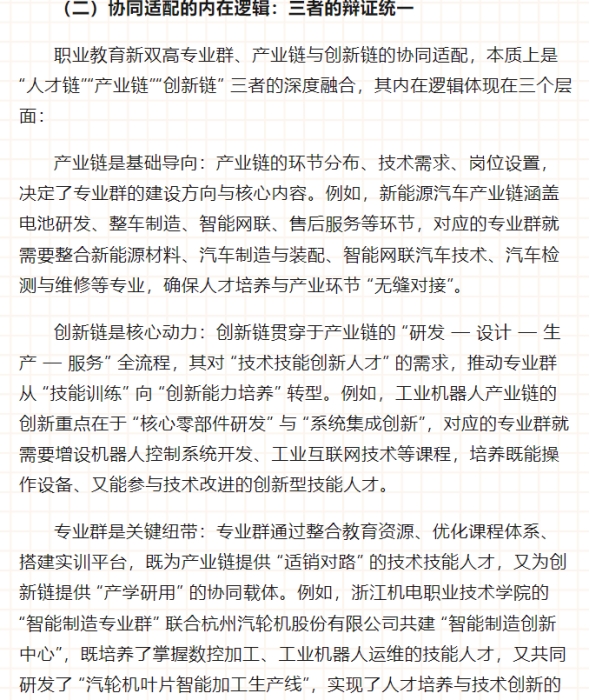 （二）协同适配的内在逻辑：三者的辩证统一

职业教育新双高专业群、产业链与创新链的协同适配，本质上是“人才链”“产业链”“创新链”三者的深度融合，其内在逻辑体现在三个层面：

产业链是基础导向：产业链的环节分布、技术需求、岗位设置，决定了专业群的建设方向与核心内容。例如，新能源汽车产业链涵盖电池研发、整车制造、智能网联、售后服务等环节，对应的专业群就需要整合新能源材料、汽车制造与装配、智能网联汽车技术、汽车检测与维修等专业，确保人才培养与产业环节“无缝对接”。

创新链是核心动力：创新链贯穿于产业链的“研发 — 设计 — 生产 — 服务”全流程，其对“技术技能创新人才”的需求，推动专业群从“技能训练”向“创新能力培养”转型。例如，工业机器人产业链的创新重点在于“核心零部件研发”与“系统集成创新”，对应的专业群就需要增设机器人控制系统开发、工业互联网技术等课程，培养既能操作设备、又能参与技术改进的创新型技能人才。

专业群是关键纽带：专业群通过整合教育资源、优化课程体系、搭建实训平台，既为产业链提供“适销对路”的技术技能人才，又为创新链提供“产学研用”的协同载体。例如，浙江机电职业技术学院的“智能制造专业群”联合杭州汽轮机股份有限公司共建“智能制造创新中心”，既培养了掌握数控加工、工业机器人运维的技能人才，又共同研发了“汽轮机叶片智能加工生产线”，实现了人才培养与技术创新的